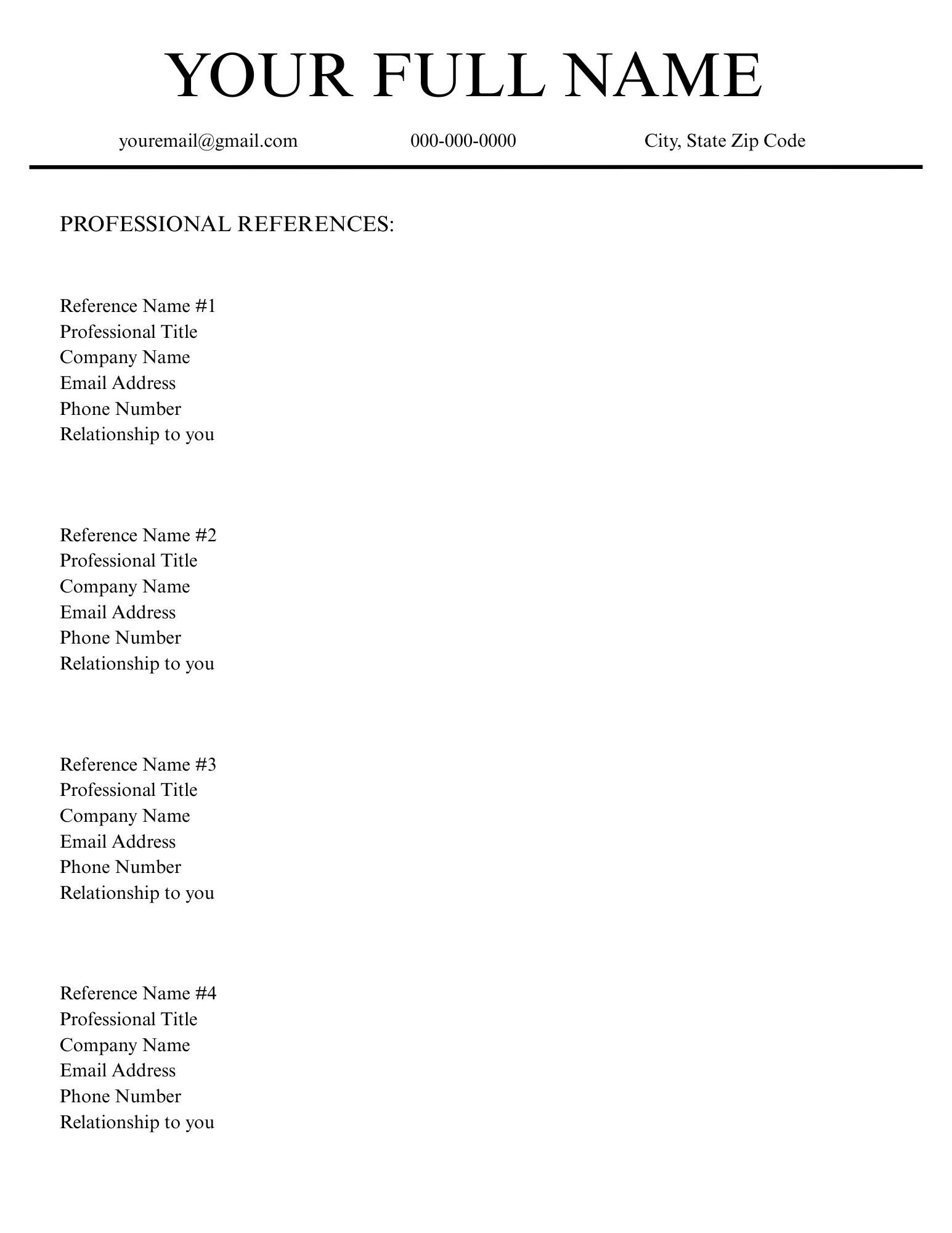 YOUR FULL NAME

youremail@gmail.com 000-000-0000 City, State Zip Code

PROFESSIONAL REFERENCES:

Reference Name #1
Professional Title
Company Name
Email Address
Phone Number
Relationship to you

Reference Name #2
Professional Title
Company Name
Email Address
Phone Number
Relationship to you

Reference Name #3
Professional Title
Company Name
Email Address
Phone Number
Relationship to you

Reference Name #4
Professional Title
Company Name
Email Address
Phone Number
Relationship to you